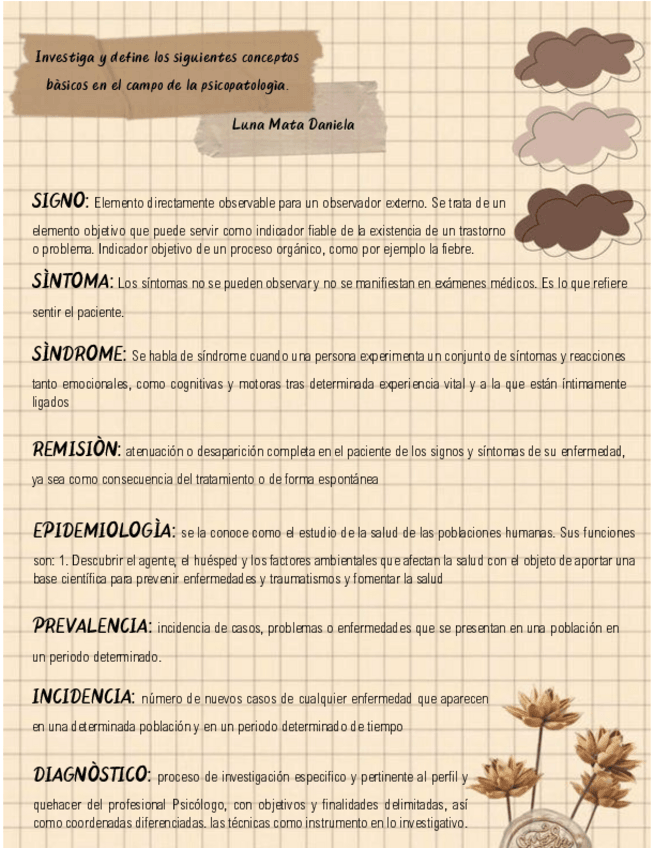 Investiga y define los siguientes conceptos bàsicos en el campo de la psicopatologìa.

Luna Mata Daniela

SIGNO: Elemento directamente observable para un observador externo. Se trata de un elemento objetivo que puede servir como indicador fiable de la existencia de un trastorno o problema. Indicador objetivo de un proceso orgánico, como por ejemplo la fiebre.

SÌNTOMA: Los síntomas no se pueden observar y no se manifiestan en exámenes médicos. Es lo que refiere sentir el paciente.

SÌNDROME: Se habla de síndrome cuando una persona experimenta un conjunto de síntomas y reacciones tanto emocionales, como cognitivas y motoras tras determinada experiencia vital y a la que están íntimamente ligados

REMISIÒN: atenuación o desaparición completa en el paciente de los signos y síntomas de su enfermedad, ya sea como consecuencia del tratamiento o de forma espontánea

EPIDEMIOLOGÌA: se la conoce como el estudio de la salud de las poblaciones humanas. Sus funciones son: 1. Descubrir el agente, el huésped y los factores ambientales que afectan la salud con el objeto de aportar una base científica para prevenir enfermedades y traumatismos y fomentar la salud

PREVALENCIA: incidencia de casos, problemas o enfermedades que se presentan en una población en un periodo determinado.

INCIDENCIA: número de nuevos casos de cualquier enfermedad que aparecen en una determinada población y en un periodo determinado de tiempo

DIAGNÒSTICO: proceso de investigación especifico y pertinente al perfil y quehacer del profesional Psicólogo, con objetivos y finalidades delimitadas, así como coordenadas diferenciadas. las técnicas como instrumento en lo investigativo.